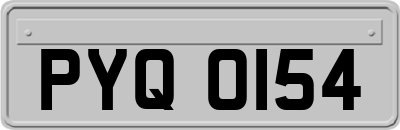 PYQ 0154